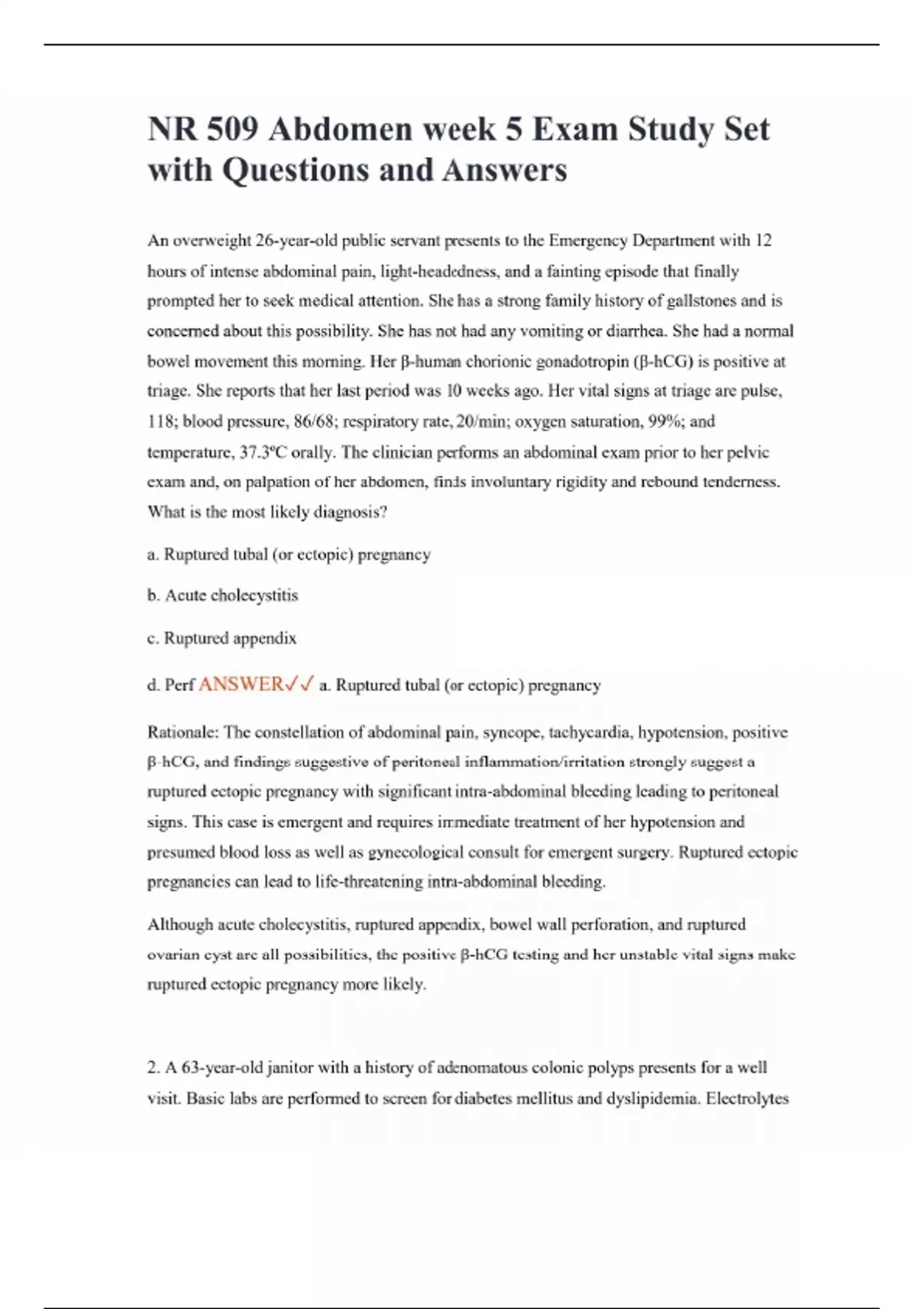 NR 509 Abdomen week 5 Exam Study Set with Questions and Answers

An overweight 26-year-old public servant presents to the Emergency Department with 12 hours of intense abdominal pain, light-headedness, and a fainting episode that finally prompted her to seek medical attention. She has a strong family history of gallstones and is concerned about this possibility. She has not had any vomiting or diarrhea. She had a normal bowel movement this morning. Her β-human chorionic gonadotropin (β-hCG) is positive at triage. She reports that her last period was 10 weeks ago. Her vital signs at triage are pulse, 118; blood pressure, 86/68; respiratory rate, 20/min; oxygen saturation, 99%; and temperature, 37.3ºC orally. The clinician performs an abdominal exam prior to her pelvic exam and, on palpation of her abdomen, finds involuntary rigidity and rebound tenderness. What is the most likely diagnosis?

a. Ruptured tubal (or ectopic) pregnancy

b. Acute cholecystitis

c. Ruptured appendix

d. Perf ANSWER✓✓ a. Ruptured tubal (or ectopic) pregnancy

Rationale: The constellation of abdominal pain, syncope, tachycardia, hypotension, positive β-hCG, and findings suggestive of peritoneal inflammation/irritation strongly suggest a ruptured ectopic pregnancy with significant intra-abdominal bleeding leading to peritoneal signs. This case is emergent and requires immediate treatment of her hypotension and presumed blood loss as well as gynecological consult for emergent surgery. Ruptured ectopic pregnancies can lead to life-threatening intra-abdominal bleeding.

Although acute cholecystitis, ruptured appendix, bowel wall perforation, and ruptured ovarian cyst are all possibilities, the positive β-hCG testing and her unstable vital signs make ruptured ectopic pregnancy more likely.

2. A 63-year-old janitor with a history of adenomatous colonic polyps presents for a well visit. Basic labs are performed to screen for diabetes mellitus and dyslipidemia. Electrolytes